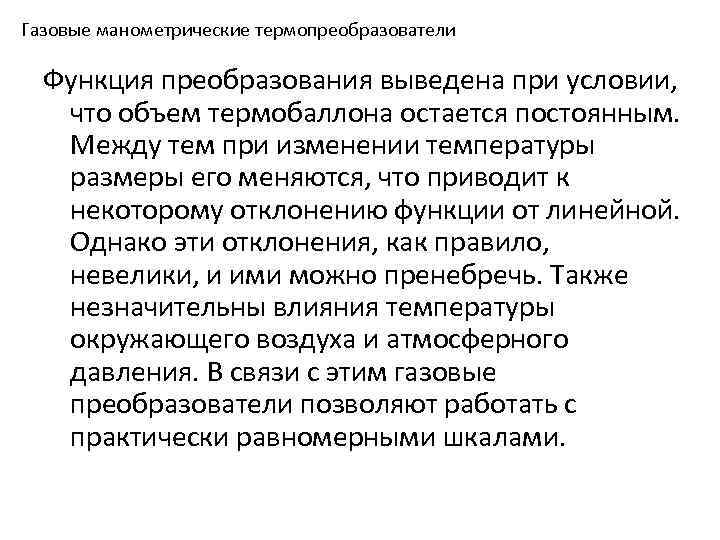 Газовые манометрические термопреобразователи

Функция преобразования выведена при условии, что объем термобаллона остается постоянным. Между тем при изменении температуры размеры его меняются, что приводит к некоторому отклонению функции от линейной. Однако эти отклонения, как правило, невелики, и ими можно пренебречь. Также незначительны влияния температуры окружающего воздуха и атмосферного давления. В связи с этим газовые преобразователи позволяют работать с практически равномерными шкалами.